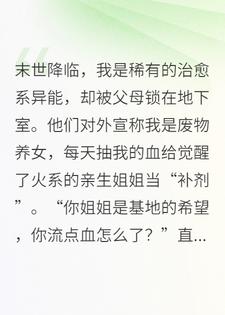 末世降临，我是稀有的治愈系异能，却被父母锁在地下室。他们对外宣称我是废物养女，每天抽我的血给觉醒了火系的亲生姐姐当“补剂”。“你姐姐是基地的希望，你流点血怎么了？”直...